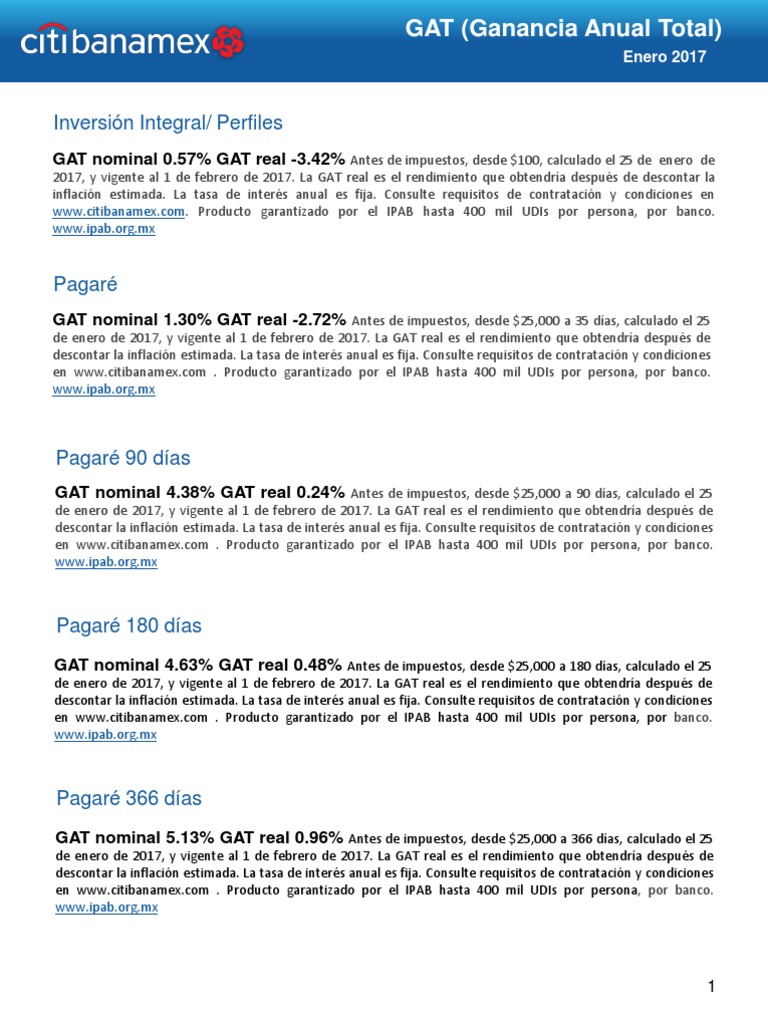 citibanamex

GAT (Ganancia Anual Total)

Enero 2017

Inversión Integral/ Perfiles

GAT nominal 0.57% GAT real -3.42% Antes de impuestos, desde $100, calculado el 25 de enero de 2017, y vigente al 1 de febrero de 2017. La GAT real es el rendimiento que obtendría después de descontar la inflación estimada. La tasa de interés anual es fija. Consulte requisitos de contratación y condiciones en www.citibanamex.com. Producto garantizado por el IPAB hasta 400 mil UDIs por persona, por banco. www.ipab.org.mx

Pagaré

GAT nominal 1.30% GAT real -2.72% Antes de impuestos, desde $25,000 a 35 días, calculado el 25 de enero de 2017, y vigente al 1 de febrero de 2017. La GAT real es el rendimiento que obtendría después de descontar la inflación estimada. La tasa de interés anual es fija. Consulte requisitos de contratación y condiciones en www.citibanamex.com . Producto garantizado por el IPAB hasta 400 mil UDIs por persona, por banco. www.ipab.org.mx

Pagaré 90 días

GAT nominal 4.38% GAT real 0.24% Antes de impuestos, desde $25,000 a 90 días, calculado el 25 de enero de 2017, y vigente al 1 de febrero de 2017. La GAT real es el rendimiento que obtendría después de descontar la inflación estimada. La tasa de interés anual es fija. Consulte requisitos de contratación y condiciones en www.citibanamex.com . Producto garantizado por el IPAB hasta 400 mil UDIs por persona, por banco. www.ipab.org.mx

Pagaré 180 días

GAT nominal 4.63% GAT real 0.48% Antes de impuestos, desde $25,000 a 180 días, calculado el 25 de enero de 2017, y vigente al 1 de febrero de 2017. La GAT real es el rendimiento que obtendría después de descontar la inflación estimada. La tasa de interés anual es fija. Consulte requisitos de contratación y condiciones en www.citibanamex.com . Producto garantizado por el IPAB hasta 400 mil UDIs por persona, por banco. www.ipab.org.mx

Pagaré 366 días

GAT nominal 5.13% GAT real 0.96% Antes de impuestos, desde $25,000 a 366 días, calculado el 25 de enero de 2017, y vigente al 1 de febrero de 2017. La GAT real es el rendimiento que obtendría después de descontar la inflación estimada. La tasa de interés anual es fija. Consulte requisitos de contratación y condiciones en www.citibanamex.com . Producto garantizado por el IPAB hasta 400 mil UDIs por persona, por banco. www.ipab.org.mx

1